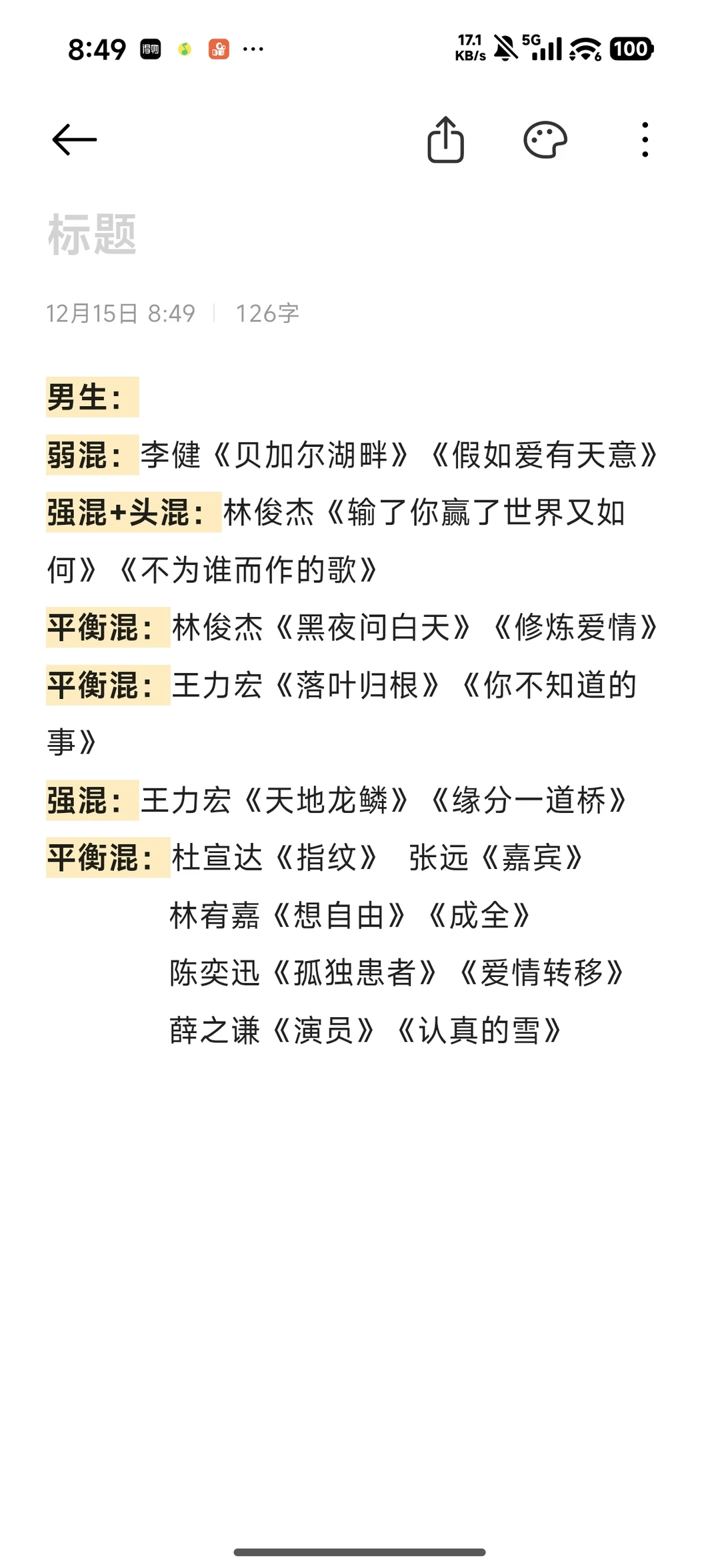 8:49 ···
17.1 KB/s 5G 100

标题

12月15日 8:49 | 126字

男生：
弱混：李健《贝加尔湖畔》《假如爱有天意》
强混+头混：林俊杰《输了你赢了世界又如何》《不为谁而作的歌》
平衡混：林俊杰《黑夜问白天》《修炼爱情》
平衡混：王力宏《落叶归根》《你不知道的事》
强混：王力宏《天地龙鳞》《缘分一道桥》
平衡混：杜宣达《指纹》 张远《嘉宾》
林宥嘉《想自由》《成全》
陈奕迅《孤独患者》《爱情转移》
薛之谦《演员》《认真的雪》